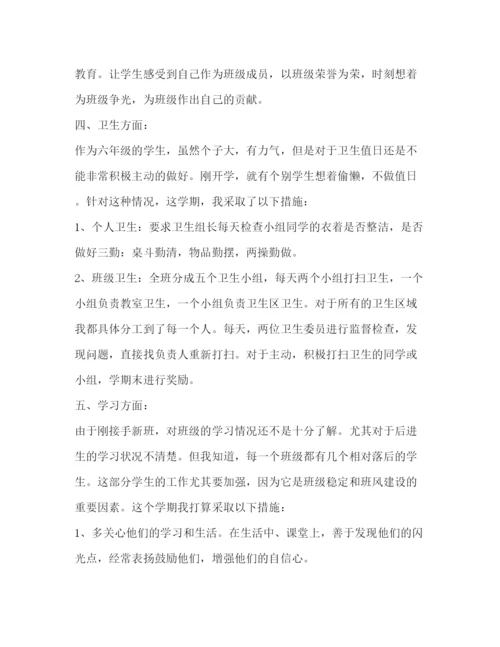 教育。让学生感受到自己作为班级成员，以班级荣誉为荣，时刻想着为班级争光，为班级作出自己的贡献。

四、卫生方面：

作为六年级的学生，虽然个子大，有力气，但是对于卫生值日还是不能非常积极主动的做好。刚开学，就有个别学生想着偷懒，不做值日。针对这种情况，这学期，我采取了以下措施：

1、个人卫生：要求卫生组长每天检查小组同学的衣着是否整洁，是否做好三勤：桌斗勤清，物品勤摆，两操勤做。

2、班级卫生：全班分成五个卫生小组，每天两个小组打扫卫生，一个小组负责教室卫生，一个小组负责卫生区卫生。对于所有的卫生区域我都具体分工到了每一个人。每天，两位卫生委员进行监督检查，发现问题，直接找负责人重新打扫。对于主动，积极打扫卫生的同学或小组，学期末进行奖励。

五、学习方面：

由于刚接手新班，对班级的学习情况还不是十分了解。尤其对于后进生的学习状况不清楚。但我知道，每一个班级都有几个相对落后的学生。这部分学生的工作尤其要加强，因为它是班级稳定和班风建设的重要因素。这个学期我打算采取以下措施：

1、多关心他们的学习和生活。在生活中、课堂上，善于发现他们的闪光点，经常表扬鼓励他们，增强他们的自信心。